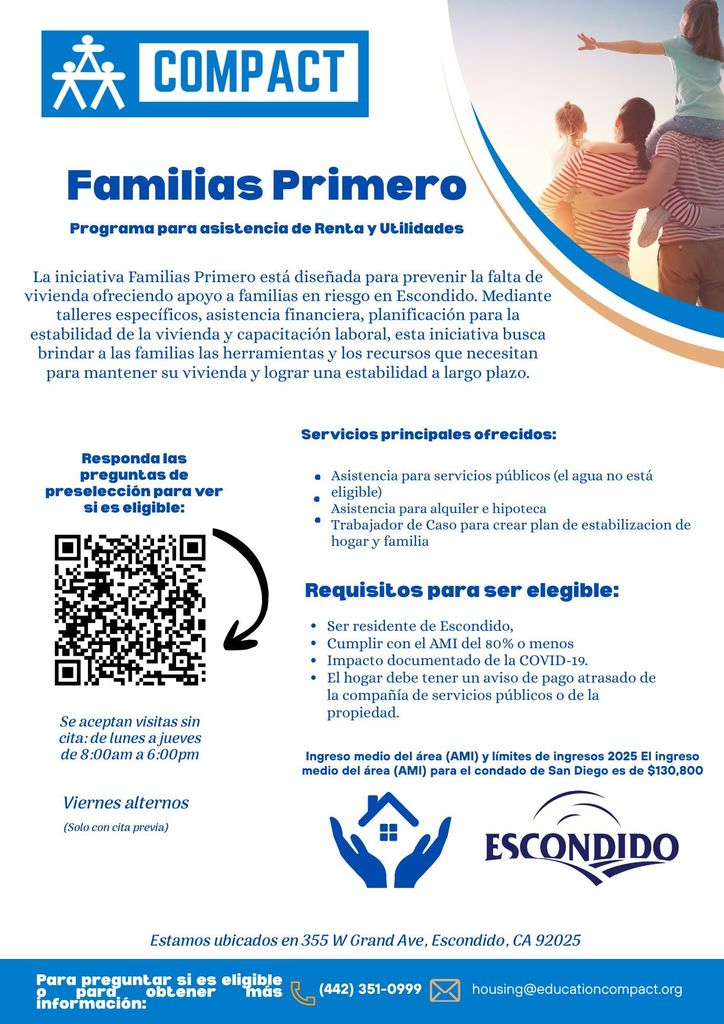 COMPACT

Familias Primero

Programa para asistencia de Renta y Utilidades

La iniciativa Familias Primero está diseñada para prevenir la falta de vivienda ofreciendo apoyo a familias en riesgo en Escondido. Mediante talleres específicos, asistencia financiera, planificación para la estabilidad de la vivienda y capacitación laboral, esta iniciativa busca brindar a las familias las herramientas y los recursos que necesitan para mantener su vivienda y lograr una estabilidad a largo plazo.

Responda las preguntas de preselección para ver si es eligible:

Se aceptan visitas sin cita: de lunes a jueves de 8:00am a 6:00pm

Viernes alternos

(Solo con cita previa)

Servicios principales ofrecidos:

- Asistencia para servicios públicos (el agua no está eligible)
- Asistencia para alquiler e hipoteca
- Trabajador de Caso para crear plan de estabilizacion de hogar y familia

Requisitos para ser elegible:

- Ser residente de Escondido,
- Cumplir con el AMI del 80% o menos
- Impacto documentado de la COVID-19.
- El hogar debe tener un aviso de pago atrasado de la compañía de servicios públicos o de la propiedad.

Ingreso medio del área (AMI) y límites de ingresos 2025 El ingreso medio del área (AMI) para el condado de San Diego es de $130,800

ESCONDIDO

Estamos ubicados en 355 W Grand Ave, Escondido, CA 92025

Para preguntar si es eligible o para obtener más información:

(442) 351-0999

housing@educationcompact.org